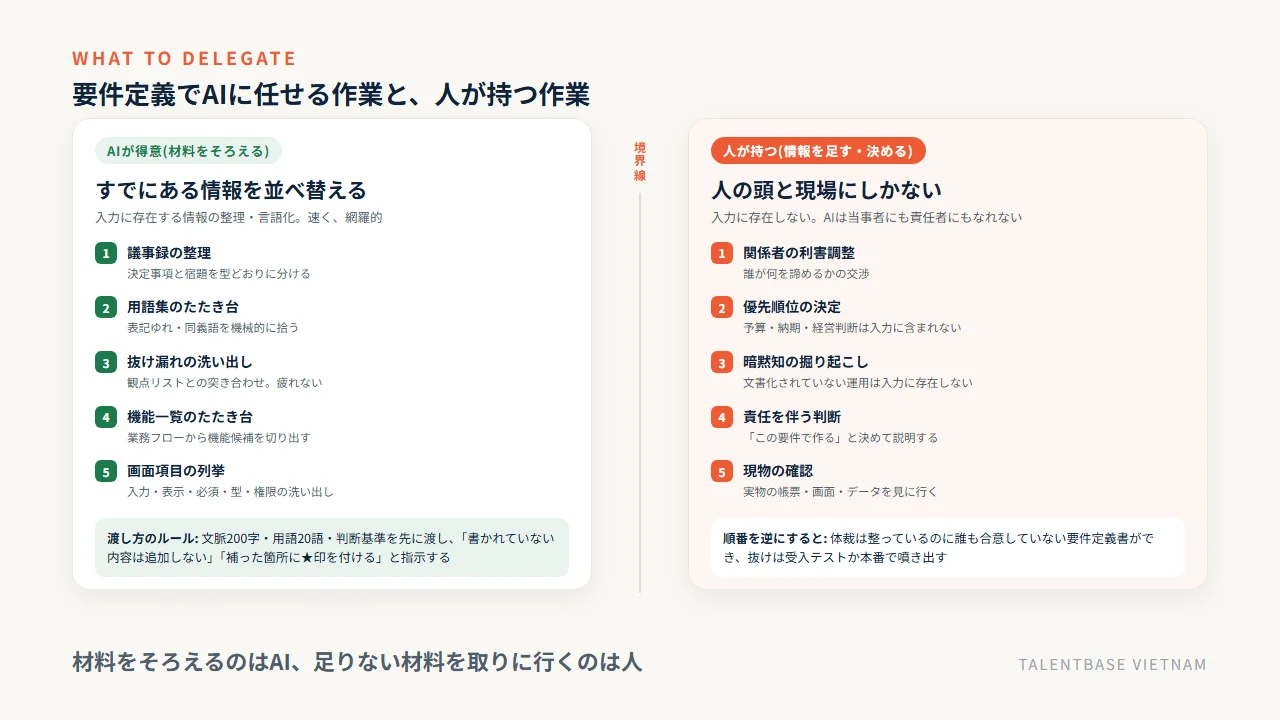 WHAT TO DELEGATE

要件定義でAIに任せる作業と、人が持つ作業

AIが得意(材料をそろえる)

すでにある情報を並べ替える

入力に存在する情報の整理・言語化。速く、網羅的

1 議事録の整理
決定事項と宿題を型どおりに分ける

2 用語集のたたき台
表記ゆれ・同義語を機械的に拾う

3 抜け漏れの洗い出し
観点リストとの突き合わせ。疲れない

4 機能一覧のたたき台
業務フローから機能候補を切り出す

5 画面項目の列挙
入力・表示・必須・型・権限の洗い出し

渡し方のルール: 文脈200字・用語20語・判断基準を先に渡し、「書かれていない内容は追加しない」「補った箇所に★印を付ける」と指示する

境界線

人が持つ(情報を足す・決める)

人の頭と現場にしかない

入力に存在しない。AIは当事者にも責任者にもなれない

1 関係者の利害調整
誰が何を諦めるかの交渉

2 優先順位の決定
予算・納期・経営判断は入力に含まれない

3 暗黙知の掘り起こし
文書化されていない運用は入力に存在しない

4 責任を伴う判断
「この要件で作る」と決めて説明する

5 現物の確認
実物の帳票・画面・データを見に行く

順番を逆にすると: 体裁は整っているのに誰も合意していない要件定義書ができ、抜けは受入テストか本番で噴き出す

材料をそろえるのはAI、足りない材料を取りに行くのは人

TALENTBASE VIETNAM